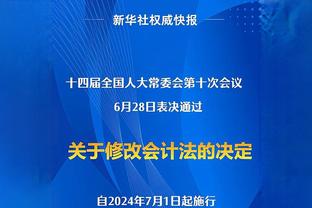 新华社权威快报

十四届全国人大常委会第十次会议
6月28日表决通过

关于修改会计法的决定

自2024年7月1日起施行